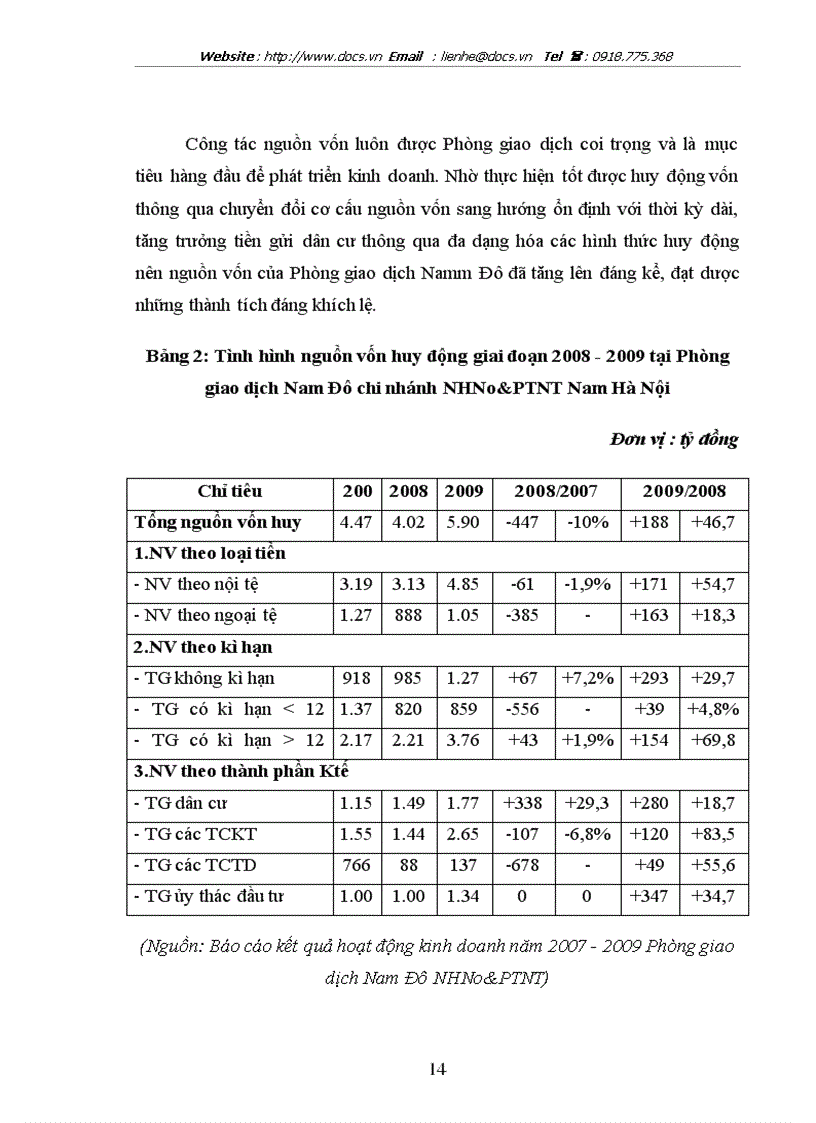 Website : http://www.docs.vn Email : lienhe@docs.vn Tel ☎ : 0918.775.368

Công tác nguồn vốn luôn được Phòng giao dịch coi trọng và là mục tiêu hàng đầu để phát triển kinh doanh. Nhờ thực hiện tốt được huy động vốn thông qua chuyển đổi cơ cấu nguồn vốn sang hướng ổn định với thời kỳ dài, tăng trưởng tiền gửi dân cư thông qua đa dạng hóa các hình thức huy động nên nguồn vốn của Phòng giao dịch Namm Đô đã tăng lên đáng kể, đạt được những thành tích đáng khích lệ.

Bảng 2: Tình hình nguồn vốn huy động giai đoạn 2008 - 2009 tại Phòng giao dịch Nam Đô chi nhánh NHNo&PTNT Nam Hà Nội

Đơn vị : tỷ đồng

| Chỉ tiêu | 200 | 2008 | 2009 | 2008/2007 | | 2009/2008 | |
|---|---|---|---|---|---|---|---|
| Tổng nguồn vốn huy | 4.47 | 4.02 | 5.90 | -447 | -10% | +188 | +46,7 |
| 1.NV theo loại tiền | | | | | | | |
| - NV theo nội tệ | 3.19 | 3.13 | 4.85 | -61 | -1,9% | +171 | +54,7 |
| - NV theo ngoại tệ | 1.27 | 888 | 1.05 | -385 | - | +163 | +18,3 |
| 2.NV theo kì hạn | | | | | | | |
| - TG không kì hạn | 918 | 985 | 1.27 | +67 | +7,2% | +293 | +29,7 |
| - TG có kì hạn < 12 | 1.37 | 820 | 859 | -556 | - | +39 | +4,8% |
| - TG có kì hạn > 12 | 2.17 | 2.21 | 3.76 | +43 | +1,9% | +154 | +69,8 |
| 3.NV theo thành phần Ktế | | | | | | | |
| - TG dân cư | 1.15 | 1.49 | 1.77 | +338 | +29,3 | +280 | +18,7 |
| - TG các TCKT | 1.55 | 1.44 | 2.65 | -107 | -6,8% | +120 | +83,5 |
| - TG các TCTD | 766 | 88 | 137 | -678 | - | +49 | +55,6 |
| - TG ủy thác đầu tư | 1.00 | 1.00 | 1.34 | 0 | 0 | +347 | +34,7 |

(Nguồn: Báo cáo kết quả hoạt động kinh doanh năm 2007 - 2009 Phòng giao dịch Nam Đô NHNo&PTNT)

14